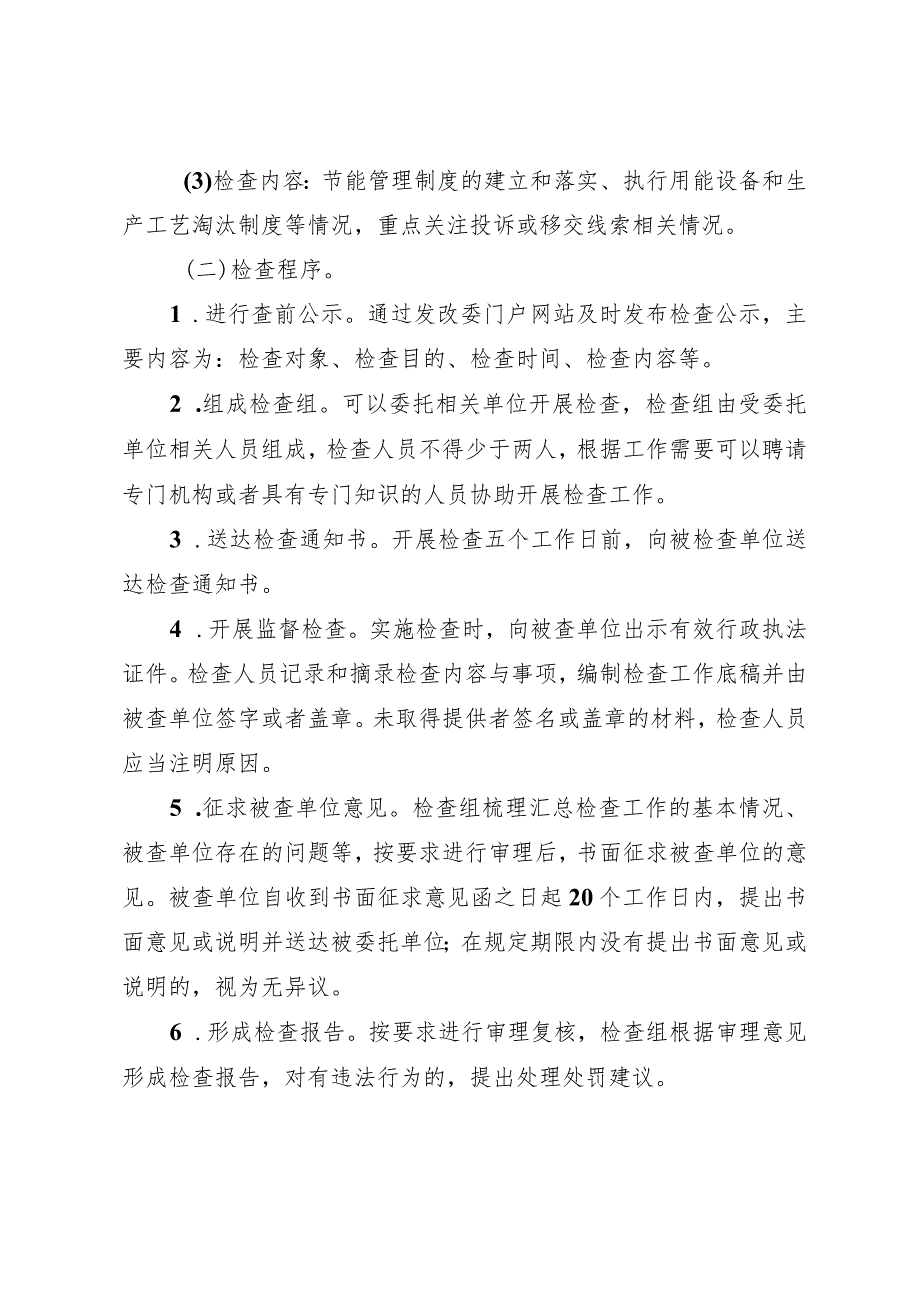 (3)检查内容：节能管理制度的建立和落实、执行用能设备和生产工艺淘汰制度等情况，重点关注投诉或移交线索相关情况。

（二）检查程序。

1．进行查前公示。通过发改委门户网站及时发布检查公示，主要内容为：检查对象、检查目的、检查时间、检查内容等。

2．组成检查组。可以委托相关单位开展检查，检查组由受委托单位相关人员组成，检查人员不得少于两人，根据工作需要可以聘请专门机构或者具有专门知识的人员协助开展检查工作。

3．送达检查通知书。开展检查五个工作日前，向被检查单位送达检查通知书。

4．开展监督检查。实施检查时，向被查单位出示有效行政执法证件。检查人员记录和摘录检查内容与事项，编制检查工作底稿并由被查单位签字或者盖章。未取得提供者签名或盖章的材料，检查人员应当注明原因。

5．征求被查单位意见。检查组梳理汇总检查工作的基本情况、被查单位存在的问题等，按要求进行审理后，书面征求被查单位的意见。被查单位自收到书面征求意见函之日起20个工作日内，提出书面意见或说明并送达被委托单位；在规定期限内没有提出书面意见或说明的，视为无异议。

6．形成检查报告。按要求进行审理复核，检查组根据审理意见形成检查报告，对有违法行为的，提出处理处罚建议。